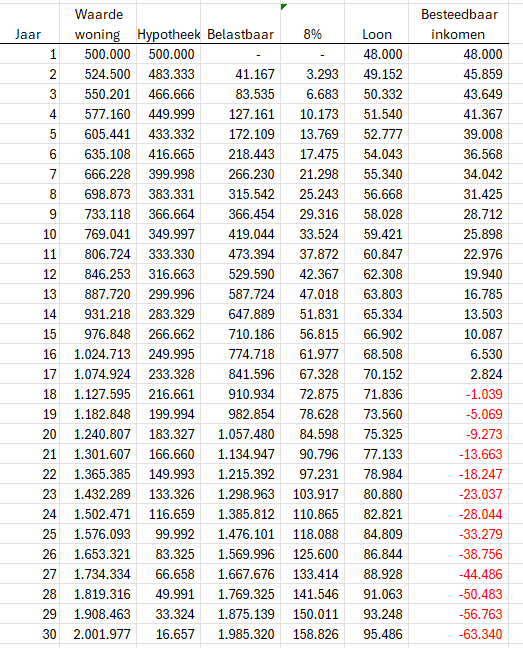 | Jaar | Waarde woning | Hypotheek | Belastbaar | 8% | Loon | Besteedbaar inkomen |
|---|---|---|---|---|---|---|
| 1 | 500.000 | 500.000 | - | - | 48.000 | 48.000 |
| 2 | 524.500 | 483.333 | 41.167 | 3.293 | 49.152 | 45.859 |
| 3 | 550.201 | 466.666 | 83.535 | 6.683 | 50.332 | 43.649 |
| 4 | 577.160 | 449.999 | 127.161 | 10.173 | 51.540 | 41.367 |
| 5 | 605.441 | 433.332 | 172.109 | 13.769 | 52.777 | 39.008 |
| 6 | 635.108 | 416.665 | 218.443 | 17.475 | 54.043 | 36.568 |
| 7 | 666.228 | 399.998 | 266.230 | 21.298 | 55.340 | 34.042 |
| 8 | 698.873 | 383.331 | 315.542 | 25.243 | 56.668 | 31.425 |
| 9 | 733.118 | 366.664 | 366.454 | 29.316 | 58.028 | 28.712 |
| 10 | 769.041 | 349.997 | 419.044 | 33.524 | 59.421 | 25.898 |
| 11 | 806.724 | 333.330 | 473.394 | 37.872 | 60.847 | 22.976 |
| 12 | 846.253 | 316.663 | 529.590 | 42.367 | 62.308 | 19.940 |
| 13 | 887.720 | 299.996 | 587.724 | 47.018 | 63.803 | 16.785 |
| 14 | 931.218 | 283.329 | 647.889 | 51.831 | 65.334 | 13.503 |
| 15 | 976.848 | 266.662 | 710.186 | 56.815 | 66.902 | 10.087 |
| 16 | 1.024.713 | 249.995 | 774.718 | 61.977 | 68.508 | 6.530 |
| 17 | 1.074.924 | 233.328 | 841.596 | 67.328 | 70.152 | 2.824 |
| 18 | 1.127.595 | 216.661 | 910.934 | 72.875 | 71.836 | -1.039 |
| 19 | 1.182.848 | 199.994 | 982.854 | 78.628 | 73.560 | -5.069 |
| 20 | 1.240.807 | 183.327 | 1.057.480 | 84.598 | 75.325 | -9.273 |
| 21 | 1.301.607 | 166.660 | 1.134.947 | 90.796 | 77.133 | -13.663 |
| 22 | 1.365.385 | 149.993 | 1.215.392 | 97.231 | 78.984 | -18.247 |
| 23 | 1.432.289 | 133.326 | 1.298.963 | 103.917 | 80.880 | -23.037 |
| 24 | 1.502.471 | 116.659 | 1.385.812 | 110.865 | 82.821 | -28.044 |
| 25 | 1.576.093 | 99.992 | 1.476.101 | 118.088 | 84.809 | -33.279 |
| 26 | 1.653.321 | 83.325 | 1.569.996 | 125.600 | 86.844 | -38.756 |
| 27 | 1.734.334 | 66.658 | 1.667.676 | 133.414 | 88.928 | -44.486 |
| 28 | 1.819.316 | 49.991 | 1.769.325 | 141.546 | 91.063 | -50.483 |
| 29 | 1.908.463 | 33.324 | 1.875.139 | 150.011 | 93.248 | -56.763 |
| 30 | 2.001.977 | 16.657 | 1.985.320 | 158.826 | 95.486 | -63.340 |